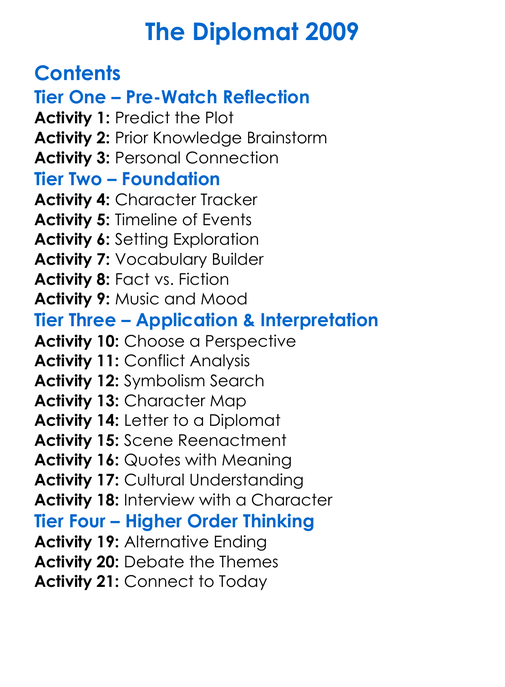 The Diplomat 2009

Contents
Tier One – Pre-Watch Reflection
Activity 1: Predict the Plot
Activity 2: Prior Knowledge Brainstorm
Activity 3: Personal Connection
Tier Two – Foundation
Activity 4: Character Tracker
Activity 5: Timeline of Events
Activity 6: Setting Exploration
Activity 7: Vocabulary Builder
Activity 8: Fact vs. Fiction
Activity 9: Music and Mood
Tier Three – Application & Interpretation
Activity 10: Choose a Perspective
Activity 11: Conflict Analysis
Activity 12: Symbolism Search
Activity 13: Character Map
Activity 14: Letter to a Diplomat
Activity 15: Scene Reenactment
Activity 16: Quotes with Meaning
Activity 17: Cultural Understanding
Activity 18: Interview with a Character
Tier Four – Higher Order Thinking
Activity 19: Alternative Ending
Activity 20: Debate the Themes
Activity 21: Connect to Today